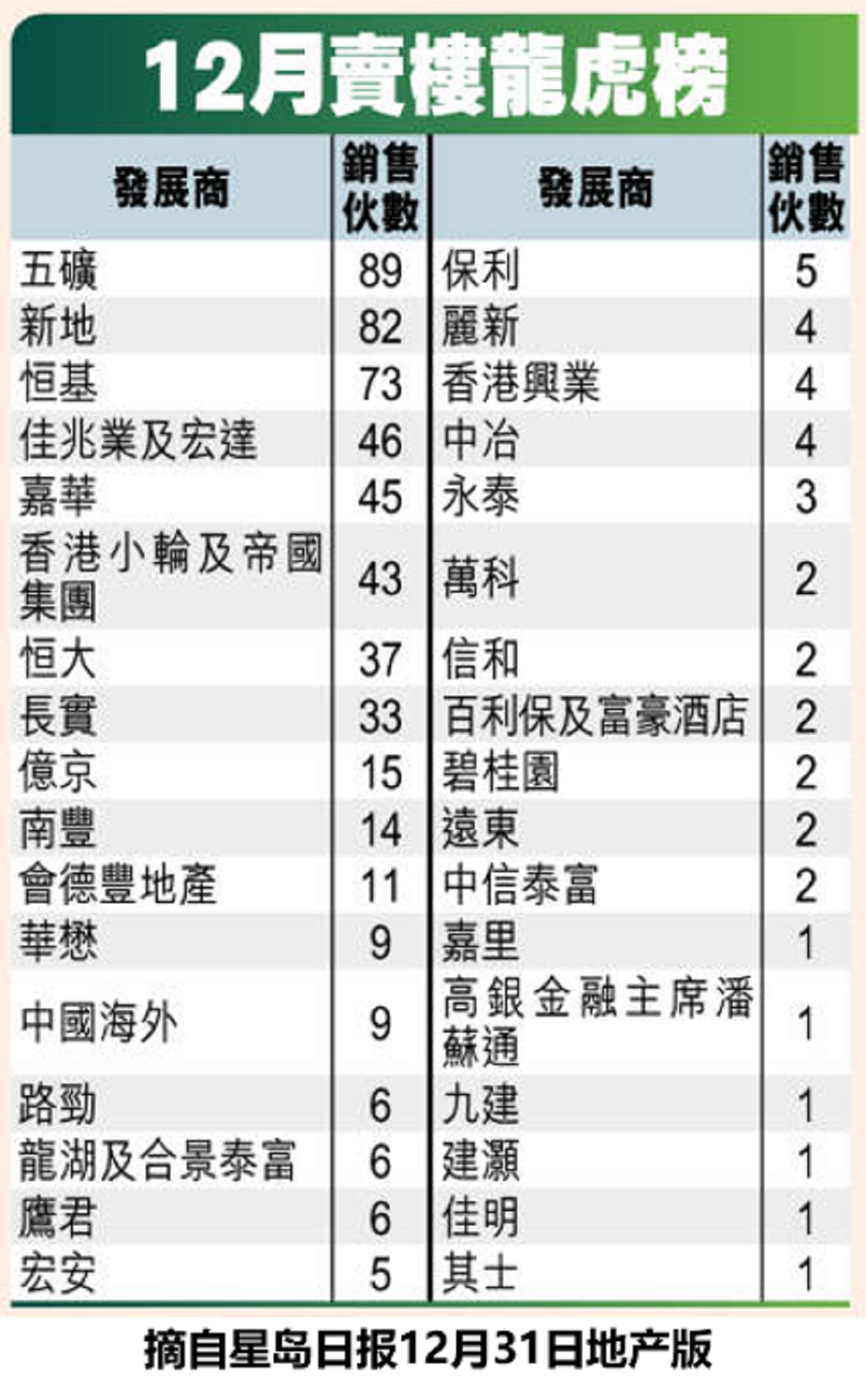 12月賣樓龍虎榜

| 發展商 | 銷售伙數 | 發展商 | 銷售伙數 |
|---|---|---|---|
| 五礦 | 89 | 保利 | 5 |
| 新地 | 82 | 麗新 | 4 |
| 恒基 | 73 | 香港興業 | 4 |
| 佳兆業及宏達 | 46 | 中冶 | 4 |
| 嘉華 | 45 | 永泰 | 3 |
| 香港小輪及帝國集團 | 43 | 萬科 | 2 |
| 恒大 | 37 | 信和 | 2 |
| 長實 | 33 | 百利保及富豪酒店 | 2 |
| 億京 | 15 | 碧桂園 | 2 |
| 南豐 | 14 | 遠東 | 2 |
| 會德豐地產 | 11 | 中信泰富 | 2 |
| 華懋 | 9 | 嘉里 | 1 |
| 中國海外 | 9 | 高銀金融主席潘蘇通 | 1 |
| 路勁 | 6 | 九建 | 1 |
| 龍湖及合景泰富 | 6 | 建灝 | 1 |
| 鷹君 | 6 | 佳明 | 1 |
| 宏安 | 5 | 其士 | 1 |

摘自星岛日报12月31日地产版